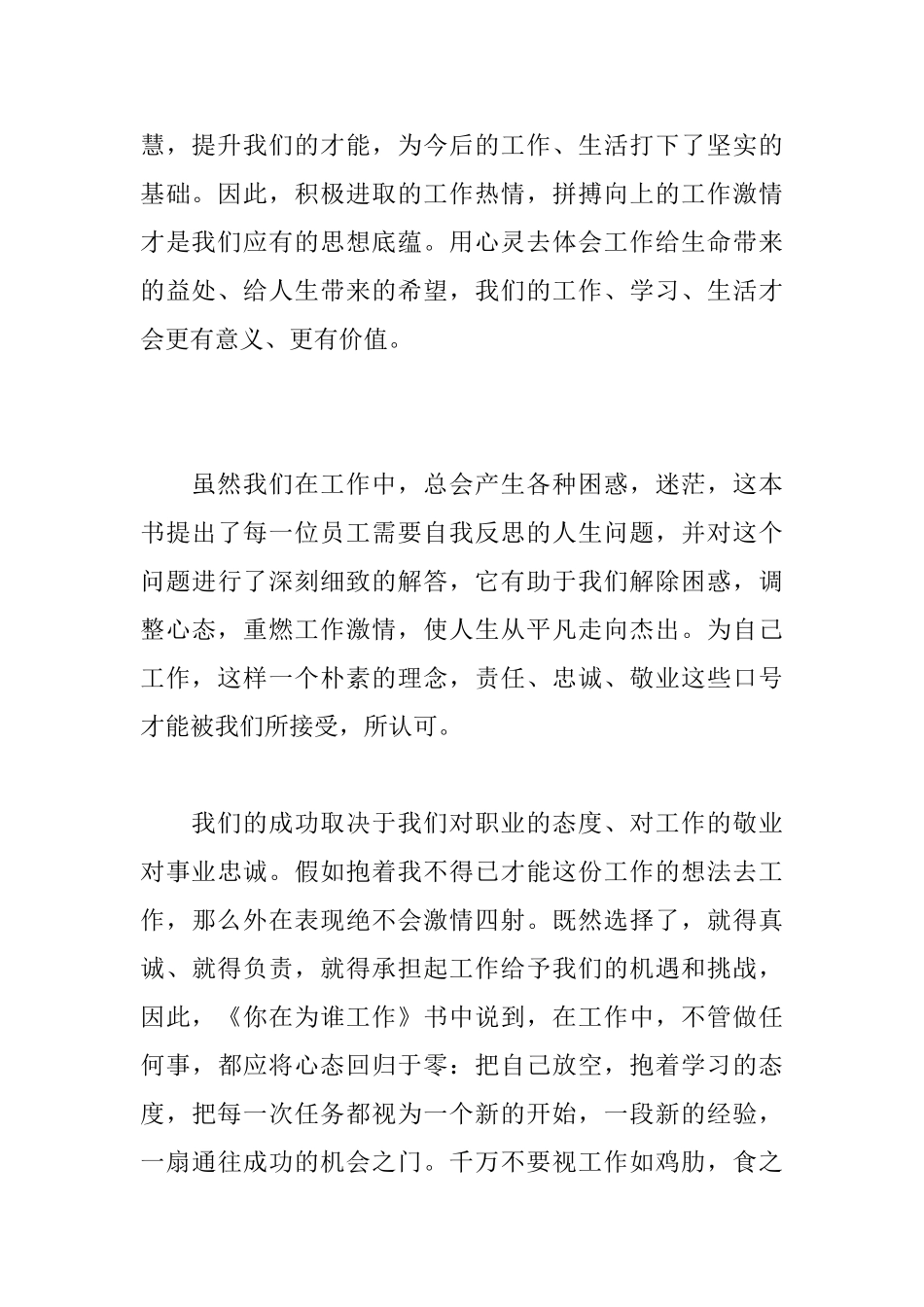 慧，提升我们的才能，为今后的工作、生活打下了坚实的基础。因此，积极进取的工作热情，拼搏向上的工作激情才是我们应有的思想底蕴。用心灵去体会工作给生命带来的益处、给人生带来的希望，我们的工作、学习、生活才会更有意义、更有价值。

虽然我们在工作中，总会产生各种困惑，迷茫，这本书提出了每一位员工需要自我反思的人生问题，并对这个问题进行了深刻细致的解答，它有助于我们解除困惑，调整心态，重燃工作激情，使人生从平凡走向杰出。为自己工作，这样一个朴素的理念，责任、忠诚、敬业这些口号才能被我们所接受，所认可。

我们的成功取决于我们对职业的态度、对工作的敬业对事业忠诚。假如抱着我不得已才能这份工作的想法去工作，那么外在表现绝不会激情四射。既然选择了，就得真诚、就得负责，就得承担起工作给予我们的机遇和挑战，因此，《你在为谁工作》书中说到，在工作中，不管做任何事，都应将心态回归于零：把自己放空，抱着学习的态度，把每一次任务都视为一个新的开始，一段新的经验，一扇通往成功的机会之门。千万不要视工作如鸡肋，食之